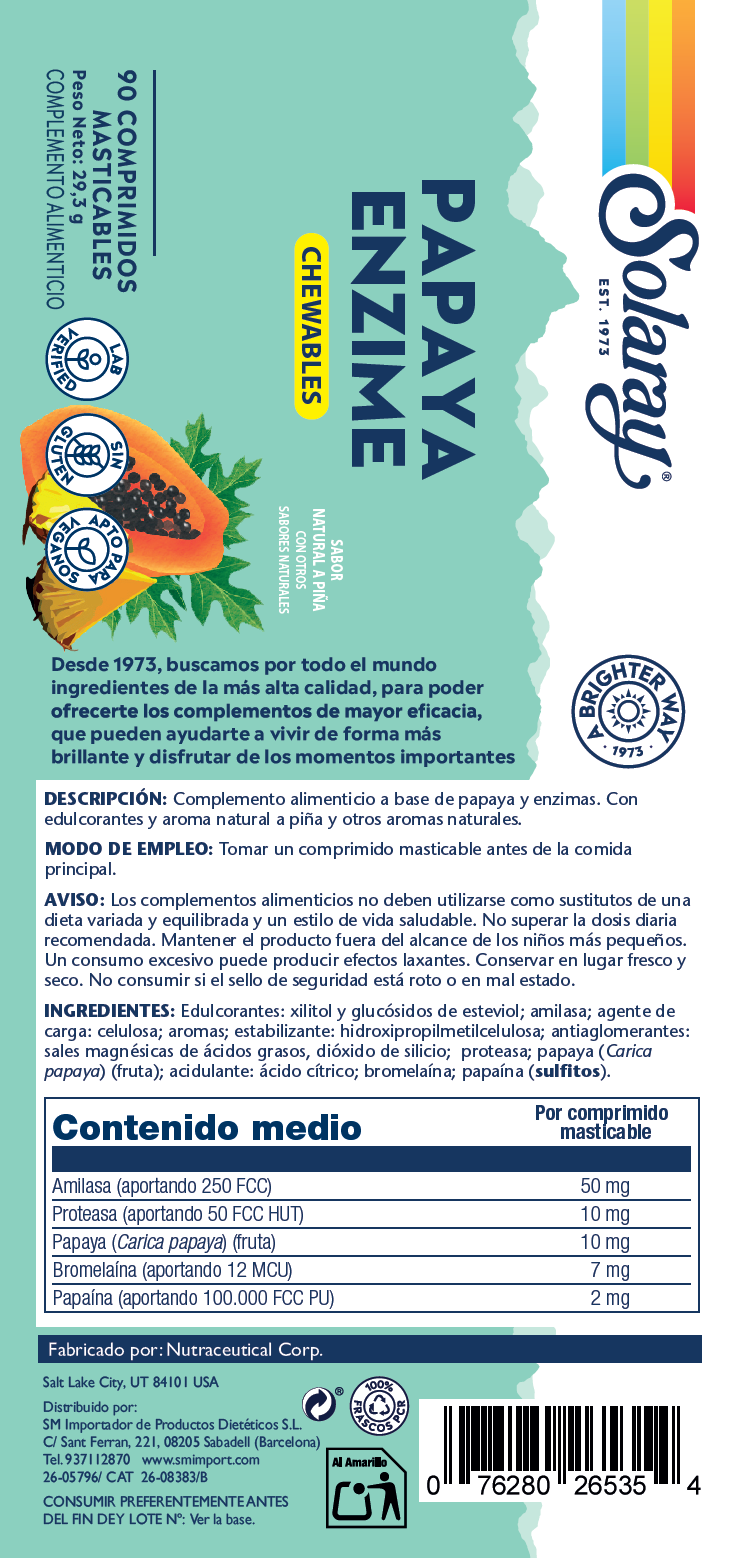 Solaray®
EST. 1973

PAPAYA ENZIME
CHEWABLES

SABOR NATURAL A PIÑA CON OTROS SABORES NATURALES

90 COMPRIMIDOS MASTICABLES
Peso Neto: 29,3 g
COMPLEMENTO ALIMENTICIO

LAB VERIFIED
SIN GLUTEN
APTO PARA VEGANOS

A BRIGHTER WAY
1973

Desde 1973, buscamos por todo el mundo ingredientes de la más alta calidad, para poder ofrecerte los complementos de mayor eficacia, que pueden ayudarte a vivir de forma más brillante y disfrutar de los momentos importantes

DESCRIPCIÓN: Complemento alimenticio a base de papaya y enzimas. Con edulcorantes y aroma natural a piña y otros aromas naturales.

MODO DE EMPLEO: Tomar un comprimido masticable antes de la comida principal.

AVISO: Los complementos alimenticios no deben utilizarse como sustitutos de una dieta variada y equilibrada y un estilo de vida saludable. No superar la dosis diaria recomendada. Mantener el producto fuera del alcance de los niños más pequeños. Un consumo excesivo puede producir efectos laxantes. Conservar en lugar fresco y seco. No consumir si el sello de seguridad está roto o en mal estado.

INGREDIENTES: Edulcorantes: xilitol y glucósidos de esteviol; amilasa; agente de carga: celulosa; aromas; estabilizante: hidroxipropilmetilcelulosa; antiaglomerantes: sales magnésicas de ácidos grasos, dióxido de silicio; proteasa; papaya (Carica papaya) (fruta); acidulante: ácido cítrico; bromelaína; papaína (sulfitos).

| Contenido medio | Por comprimido masticable |
|---|---|
| Amilasa (aportando 250 FCC) | 50 mg |
| Proteasa (aportando 50 FCC HUT) | 10 mg |
| Papaya (Carica papaya) (fruta) | 10 mg |
| Bromelaína (aportando 12 MCU) | 7 mg |
| Papaína (aportando 100.000 FCC PU) | 2 mg |

Fabricado por: Nutraceutical Corp.

Salt Lake City, UT 84101 USA

Distribuido por:
SM Importador de Productos Dietéticos S.L.
C/ Sant Ferran, 221, 08205 Sabadell (Barcelona)
Tel. 937112870 www.smimport.com
26-05796/ CAT 26-08383/B

CONSUMIR PREFERENTEMENTE ANTES DEL FIN DEY LOTE Nº: Ver la base.

100% FRASCOS PCR
Al Amarillo

0 76280 26535 4